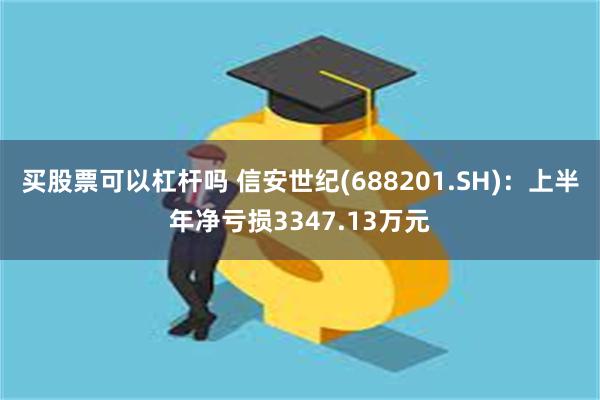 买股票可以杠杆吗 信安世纪(688201.SH)：上半年净亏损3347.13万元